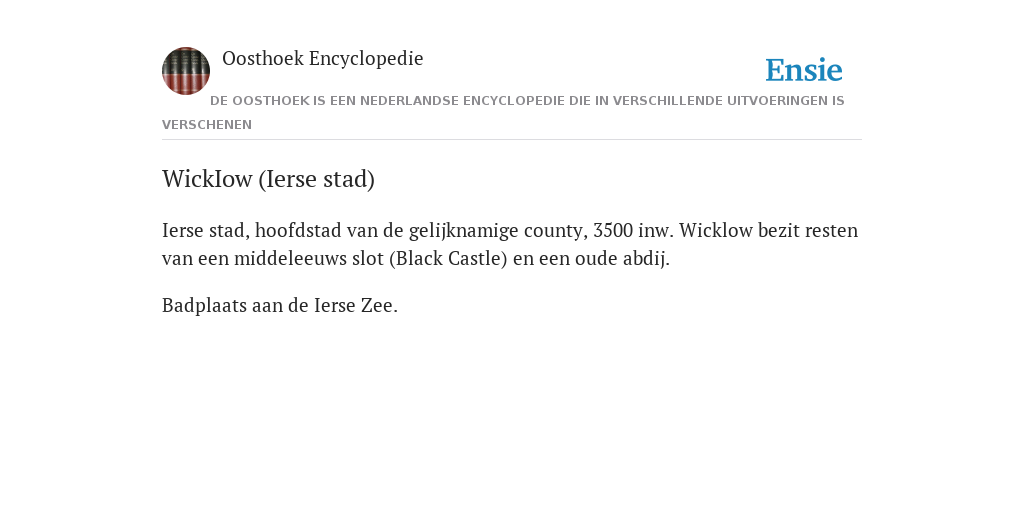 Oosthoek Encyclopedie

Ensie

DE OOSTHOEK IS EEN NEDERLANDSE ENCYCLOPEDIE DIE IN VERSCHILLENDE UITVOERINGEN IS VERSCHENEN

WickIow (Ierse stad)

Ierse stad, hoofdstad van de gelijknamige county, 3500 inw. Wicklow bezit resten van een middeleeuws slot (Black Castle) en een oude abdij.

Badplaats aan de Ierse Zee.